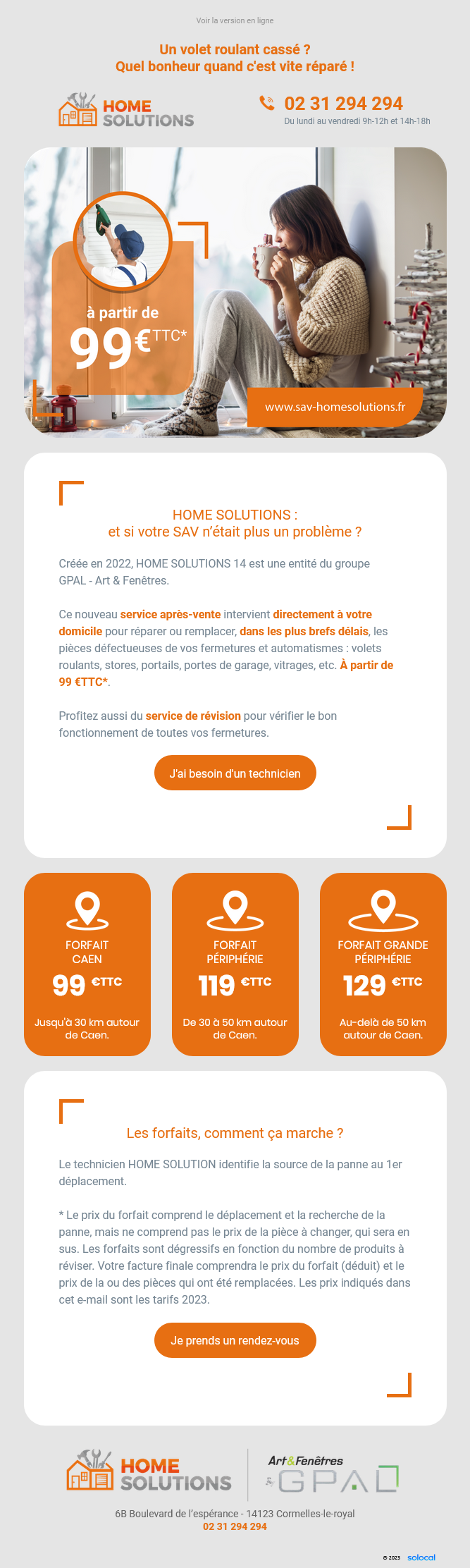 Voir la version en ligne

Un volet roulant cassé ?
Quel bonheur quand c'est vite réparé !

HOME SOLUTIONS

02 31 294 294
Du lundi au vendredi 9h-12h et 14h-18h

à partir de
99€TTC*

www.sav-homesolutions.fr

HOME SOLUTIONS :
et si votre SAV n'était plus un problème ?

Créée en 2022, HOME SOLUTIONS 14 est une entité du groupe GPAL - Art & Fenêtres.

Ce nouveau service après-vente intervient directement à votre domicile pour réparer ou remplacer, dans les plus brefs délais, les pièces défectueuses de vos fermetures et automatismes : volets roulants, stores, portails, portes de garage, vitrages, etc. À partir de 99 €TTC*.

Profitez aussi du service de révision pour vérifier le bon fonctionnement de toutes vos fermetures.

J'ai besoin d'un technicien

FORFAIT CAEN
99 €TTC
Jusqu'à 30 km autour de Caen.

FORFAIT PÉRIPHÉRIE
119 €TTC
De 30 à 50 km autour de Caen.

FORFAIT GRANDE PÉRIPHÉRIE
129 €TTC
Au-delà de 50 km autour de Caen.

Les forfaits, comment ça marche ?

Le technicien HOME SOLUTION identifie la source de la panne au 1er déplacement.

* Le prix du forfait comprend le déplacement et la recherche de la panne, mais ne comprend pas le prix de la pièce à changer, qui sera en sus. Les forfaits sont dégressifs en fonction du nombre de produits à réviser. Votre facture finale comprendra le prix du forfait (déduit) et le prix de la ou des pièces qui ont été remplacées. Les prix indiqués dans cet e-mail sont les tarifs 2023.

Je prends un rendez-vous

HOME SOLUTIONS

Art&Fenêtres
GPAL

6B Boulevard de l'espérance - 14123 Cormelles-le-royal
02 31 294 294

© 2023 solocal